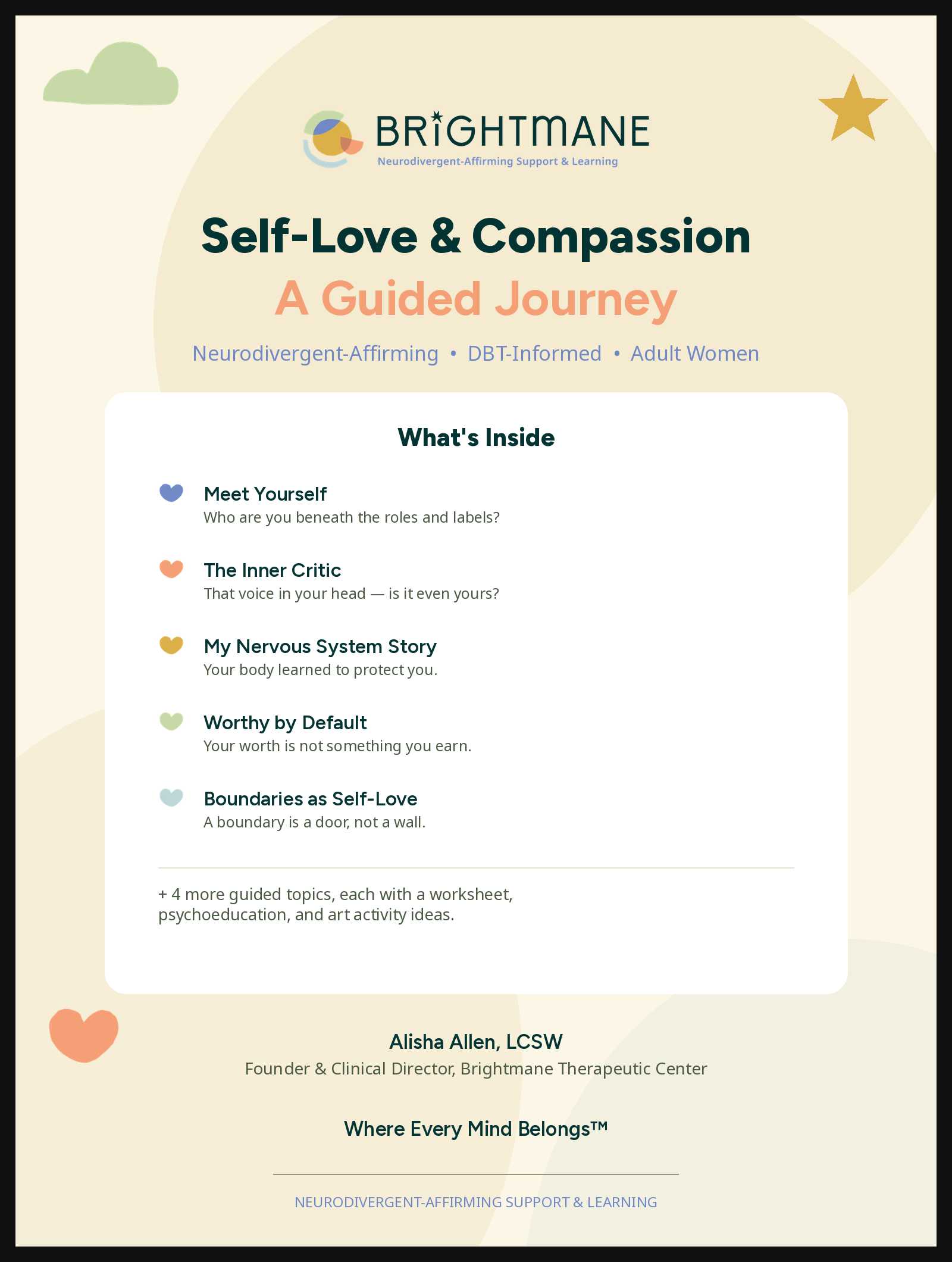 BRIGHTMANE
Neurodivergent-Affirming Support & Learning

Self-Love & Compassion
A Guided Journey

Neurodivergent-Affirming • DBT-Informed • Adult Women

What's Inside

Meet Yourself
Who are you beneath the roles and labels?

The Inner Critic
That voice in your head — is it even yours?

My Nervous System Story
Your body learned to protect you.

Worthy by Default
Your worth is not something you earn.

Boundaries as Self-Love
A boundary is a door, not a wall.

+ 4 more guided topics, each with a worksheet, psychoeducation, and art activity ideas.

Alisha Allen, LCSW
Founder & Clinical Director, Brightmane Therapeutic Center

Where Every Mind Belongs™

NEURODIVERGENT-AFFIRMING SUPPORT & LEARNING